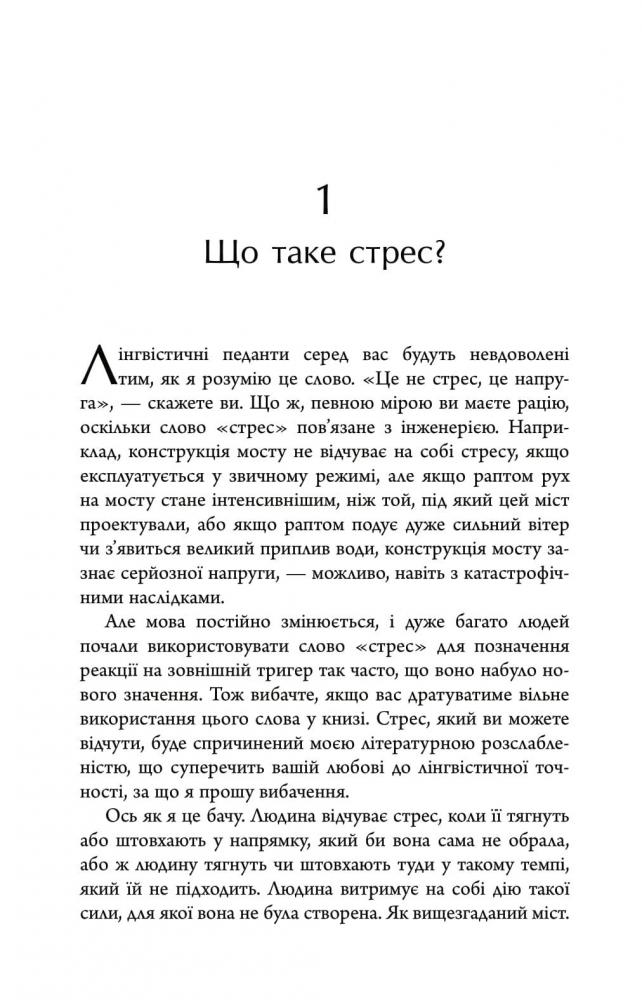 1

Що таке стрес?

Лінгвістичні педанти серед вас будуть невдоволені тим, як я розумію це слово. «Це не стрес, це напруга», — скажете ви. Що ж, певною мірою ви маєте рацію, оскільки слово «стрес» пов'язане з інженерією. Наприклад, конструкція мосту не відчуває на собі стресу, якщо експлуатується у звичному режимі, але якщо раптом рух на мосту стане інтенсивнішим, ніж той, під який цей міст проектували, або якщо раптом подує дуже сильний вітер чи з'явиться великий приплив води, конструкція мосту зазнає серйозної напруги, — можливо, навіть з катастрофічними наслідками.

Але мова постійно змінюється, і дуже багато людей почали використовувати слово «стрес» для позначення реакції на зовнішній тригер так часто, що воно набуло нового значення. Тож вибачте, якщо вас дратуватиме вільне використання цього слова у книзі. Стрес, який ви можете відчути, буде спричинений моєю літературною розслабленістю, що суперечить вашій любові до лінгвістичної точності, за що я прошу вибачення.

Ось як я це бачу. Людина відчуває стрес, коли її тягнуть або штовхають у напрямку, який би вона сама не обрала, або ж людину тягнуть чи штовхають туди у такому темпі, який їй не підходить. Людина витримує на собі дію такої сили, для якої вона не була створена. Як вищезгаданий міст.